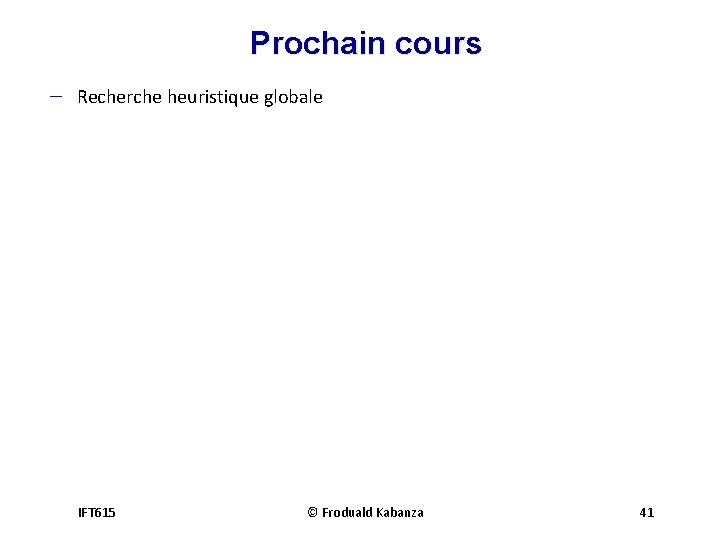 Prochain cours

- Recherche heuristique globale

IFT615 © Froduald Kabanza 41